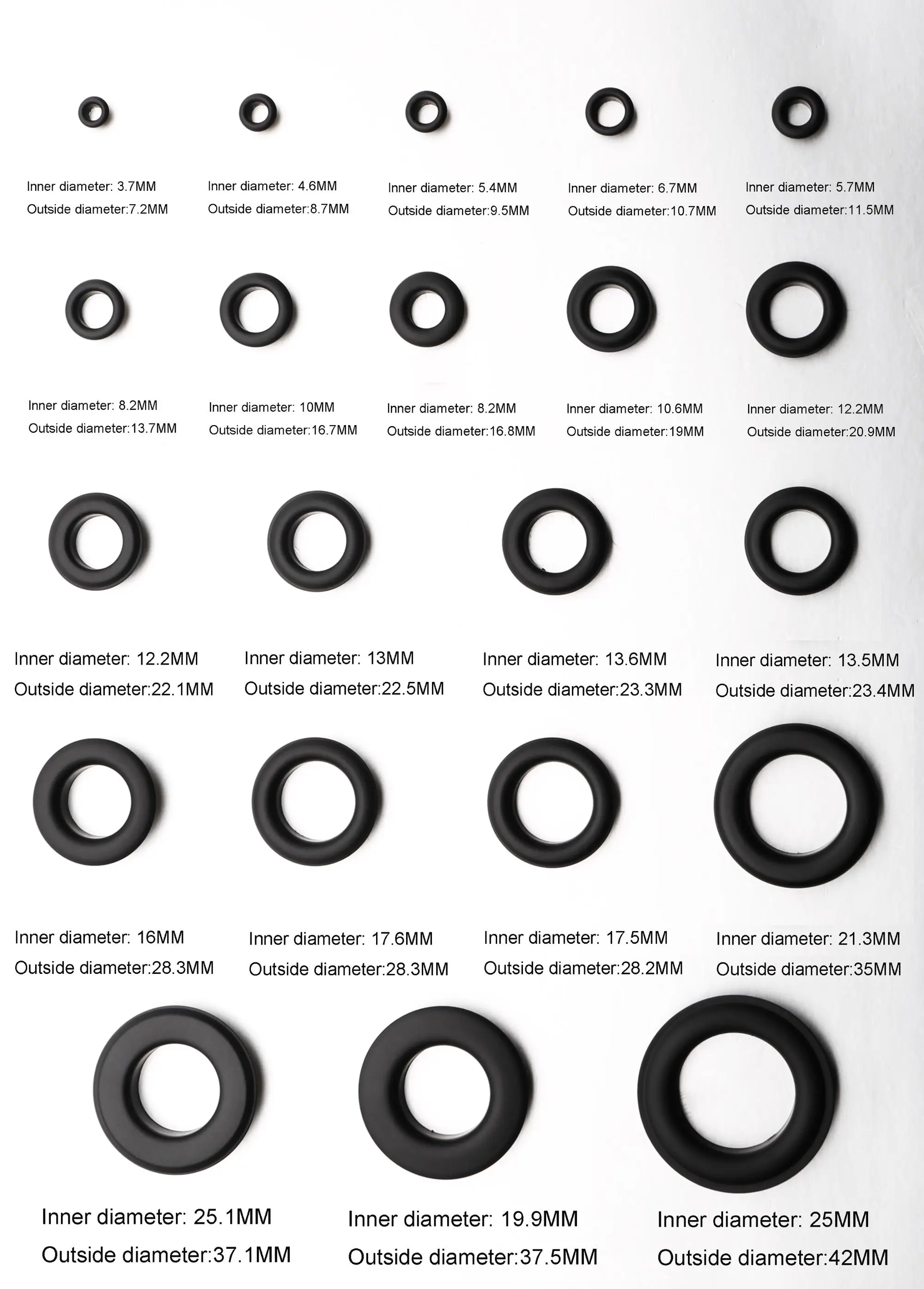 Inner diameter: 3.7MM
Outside diameter:7.2MM

Inner diameter: 4.6MM
Outside diameter:8.7MM

Inner diameter: 5.4MM
Outside diameter:9.5MM

Inner diameter: 6.7MM
Outside diameter:10.7MM

Inner diameter: 5.7MM
Outside diameter:11.5MM

Inner diameter: 8.2MM
Outside diameter:13.7MM

Inner diameter: 10MM
Outside diameter:16.7MM

Inner diameter: 8.2MM
Outside diameter:16.8MM

Inner diameter: 10.6MM
Outside diameter:19MM

Inner diameter: 12.2MM
Outside diameter:20.9MM

Inner diameter: 12.2MM
Outside diameter:22.1MM

Inner diameter: 13MM
Outside diameter:22.5MM

Inner diameter: 13.6MM
Outside diameter:23.3MM

Inner diameter: 13.5MM
Outside diameter:23.4MM

Inner diameter: 16MM
Outside diameter:28.3MM

Inner diameter: 17.6MM
Outside diameter:28.3MM

Inner diameter: 17.5MM
Outside diameter:28.2MM

Inner diameter: 21.3MM
Outside diameter:35MM

Inner diameter: 25.1MM
Outside diameter:37.1MM

Inner diameter: 19.9MM
Outside diameter:37.5MM

Inner diameter: 25MM
Outside diameter:42MM